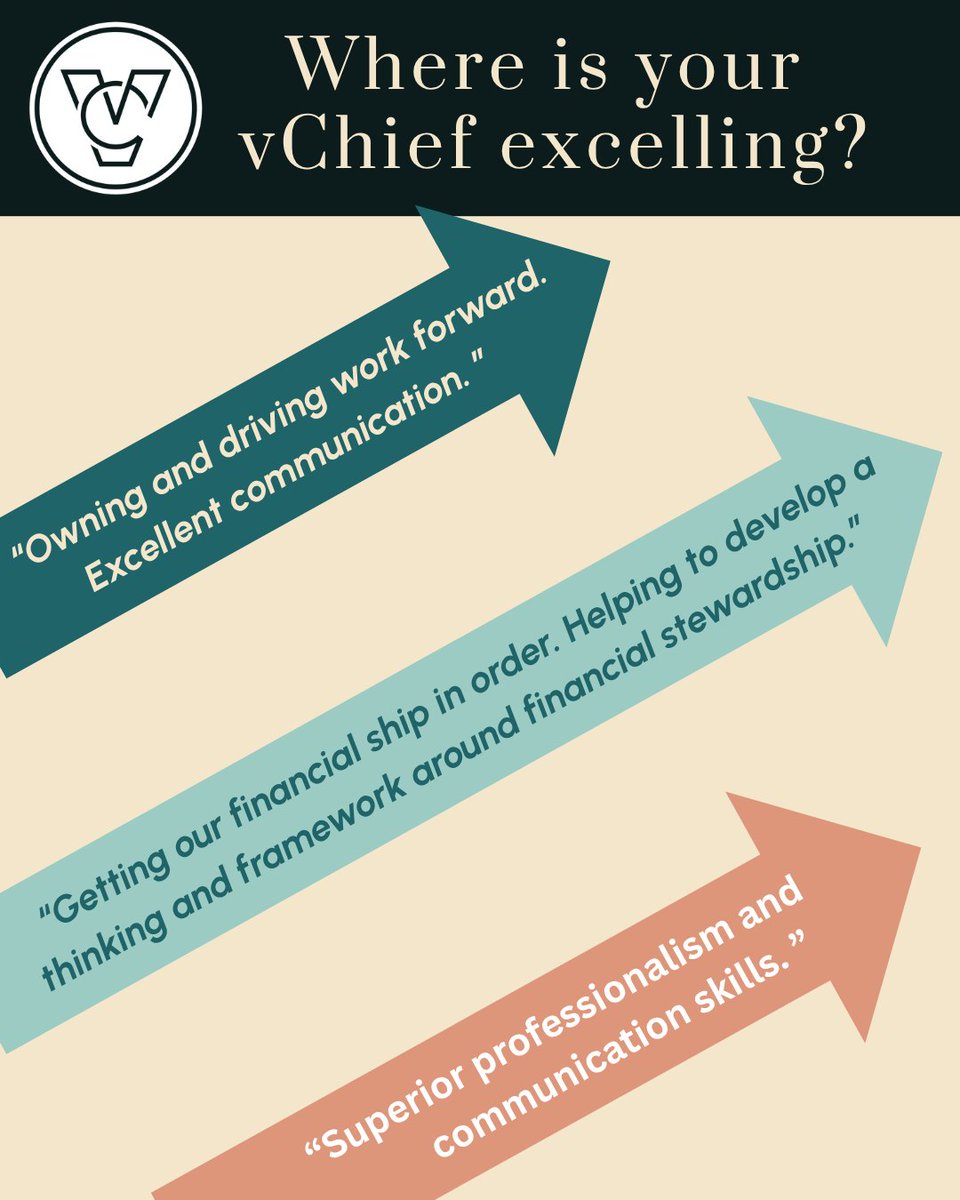 VC

Where is your vChief excelling?

"Owning and driving work forward. Excellent communication."

"Getting our financial ship in order. Helping to develop a thinking and framework around financial stewardship."

“Superior professionalism and communication skills.”